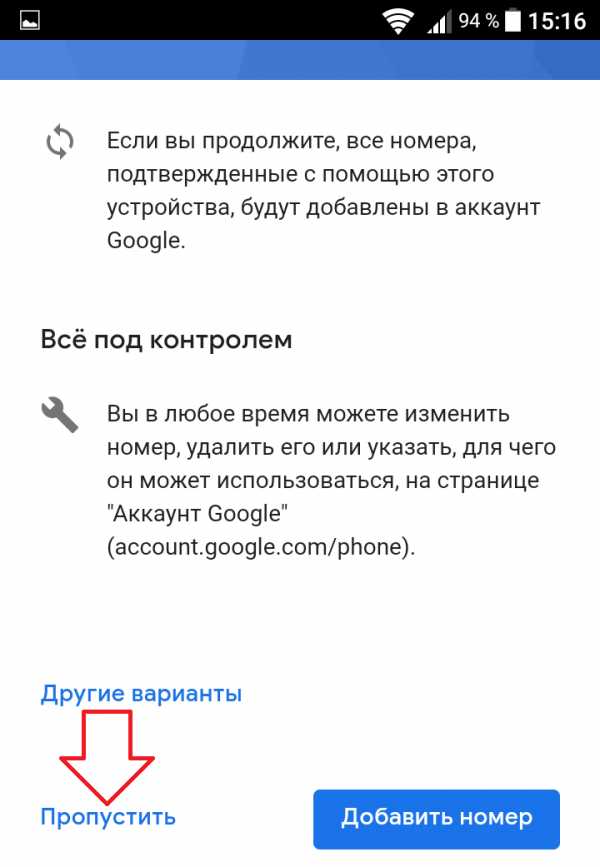 94 % 15:16

Если вы продолжите, все номера, подтвержденные с помощью этого устройства, будут добавлены в аккаунт Google.

Всё под контролем

Вы в любое время можете изменить номер, удалить его или указать, для чего он может использоваться, на странице "Аккаунт Google" (account.google.com/phone).

Другие варианты

Пропустить

Добавить номер